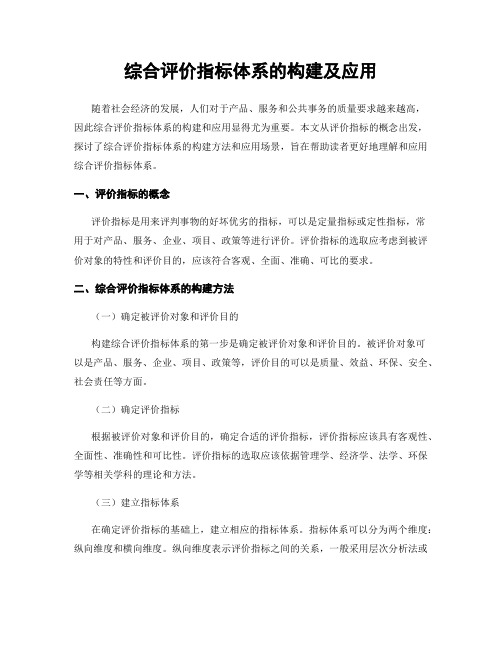 综合评价指标体系的构建及应用

随着社会经济的发展，人们对于产品、服务和公共事务的质量要求越来越高，因此综合评价指标体系的构建和应用显得尤为重要。本文从评价指标的概念出发，探讨了综合评价指标体系的构建方法和应用场景，旨在帮助读者更好地理解和应用综合评价指标体系。

一、评价指标的概念

评价指标是用来评判事物的好坏优劣的指标，可以是定量指标或定性指标，常用于对产品、服务、企业、项目、政策等进行评价。评价指标的选取应考虑到被评价对象的特性和评价目的，应该符合客观、全面、准确、可比的要求。

二、综合评价指标体系的构建方法

（一）确定被评价对象和评价目的

构建综合评价指标体系的第一步是确定被评价对象和评价目的。被评价对象可以是产品、服务、企业、项目、政策等，评价目的可以是质量、效益、环保、安全、社会责任等方面。

（二）确定评价指标

根据被评价对象和评价目的，确定合适的评价指标，评价指标应该具有客观性、全面性、准确性和可比性。评价指标的选取应该依据管理学、经济学、法学、环保学等相关学科的理论和方法。

（三）建立指标体系

在确定评价指标的基础上，建立相应的指标体系。指标体系可以分为两个维度：纵向维度和横向维度。纵向维度表示评价指标之间的关系，一般采用层次分析法或